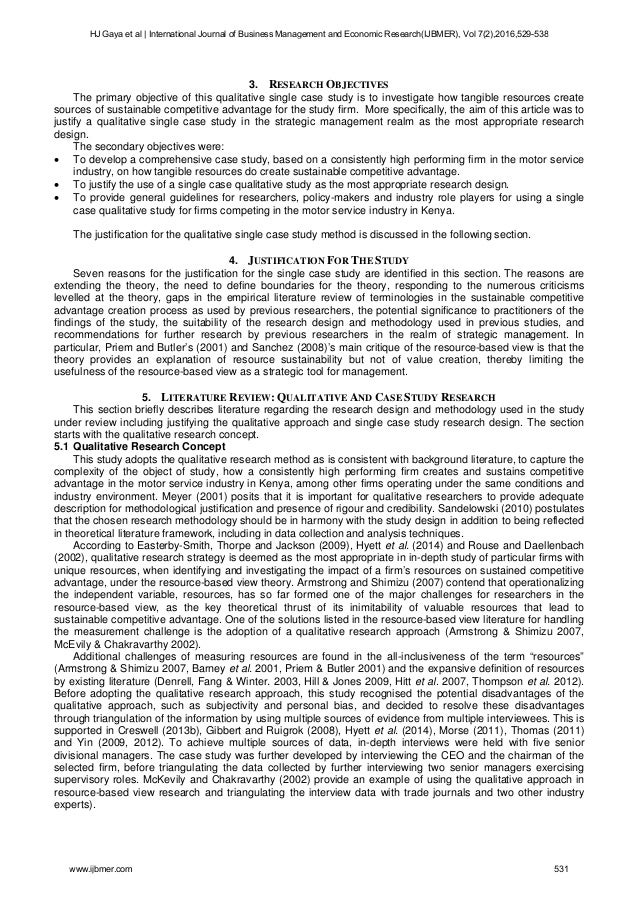 HJ Gaya et al | International Journal of Business Management and Economic Research(IJBMER), Vol 7(2),2016,529-538

3. RESEARCH OBJECTIVES

The primary objective of this qualitative single case study is to investigate how tangible resources create sources of sustainable competitive advantage for the study firm. More specifically, the aim of this article was to justify a qualitative single case study in the strategic management realm as the most appropriate research design.

The secondary objectives were:

• To develop a comprehensive case study, based on a consistently high performing firm in the motor service industry, on how tangible resources do create sustainable competitive advantage.
• To justify the use of a single case qualitative study as the most appropriate research design.
• To provide general guidelines for researchers, policy-makers and industry role players for using a single case qualitative study for firms competing in the motor service industry in Kenya.

The justification for the qualitative single case study method is discussed in the following section.

4. JUSTIFICATION FOR THE STUDY

Seven reasons for the justification for the single case study are identified in this section. The reasons are extending the theory, the need to define boundaries for the theory, responding to the numerous criticisms levelled at the theory, gaps in the empirical literature review of terminologies in the sustainable competitive advantage creation process as used by previous researchers, the potential significance to practitioners of the findings of the study, the suitability of the research design and methodology used in previous studies, and recommendations for further research by previous researchers in the realm of strategic management. In particular, Priem and Butler's (2001) and Sanchez (2008)'s main critique of the resource-based view is that the theory provides an explanation of resource sustainability but not of value creation, thereby limiting the usefulness of the resource-based view as a strategic tool for management.

5. LITERATURE REVIEW: QUALITATIVE AND CASE STUDY RESEARCH

This section briefly describes literature regarding the research design and methodology used in the study under review including justifying the qualitative approach and single case study research design. The section starts with the qualitative research concept.

5.1 Qualitative Research Concept

This study adopts the qualitative research method as is consistent with background literature, to capture the complexity of the object of study, how a consistently high performing firm creates and sustains competitive advantage in the motor service industry in Kenya, among other firms operating under the same conditions and industry environment. Meyer (2001) posits that it is important for qualitative researchers to provide adequate description for methodological justification and presence of rigour and credibility. Sandelowski (2010) postulates that the chosen research methodology should be in harmony with the study design in addition to being reflected in theoretical literature framework, including in data collection and analysis techniques.

According to Easterby-Smith, Thorpe and Jackson (2009), Hyett et al. (2014) and Rouse and Daellenbach (2002), qualitative research strategy is deemed as the most appropriate in in-depth study of particular firms with unique resources, when identifying and investigating the impact of a firm's resources on sustained competitive advantage, under the resource-based view theory. Armstrong and Shimizu (2007) contend that operationalizing the independent variable, resources, has so far formed one of the major challenges for researchers in the resource-based view, as the key theoretical thrust of its inimitability of valuable resources that lead to sustainable competitive advantage. One of the solutions listed in the resource-based view literature for handling the measurement challenge is the adoption of a qualitative research approach (Armstrong & Shimizu 2007, McEvily & Chakravarthy 2002).

Additional challenges of measuring resources are found in the all-inclusiveness of the term "resources" (Armstrong & Shimizu 2007, Barney et al. 2001, Priem & Butler 2001) and the expansive definition of resources by existing literature (Denrell, Fang & Winter. 2003, Hill & Jones 2009, Hitt et al. 2007, Thompson et al. 2012). Before adopting the qualitative research approach, this study recognised the potential disadvantages of the qualitative approach, such as subjectivity and personal bias, and decided to resolve these disadvantages through triangulation of the information by using multiple sources of evidence from multiple interviewees. This is supported in Creswell (2013b), Gibbert and Ruigrok (2008), Hyett et al. (2014), Morse (2011), Thomas (2011) and Yin (2009, 2012). To achieve multiple sources of data, in-depth interviews were held with five senior divisional managers. The case study was further developed by interviewing the CEO and the chairman of the selected firm, before triangulating the data collected by further interviewing two senior managers exercising supervisory roles. McKevily and Chakravarthy (2002) provide an example of using the qualitative approach in resource-based view research and triangulating the interview data with trade journals and two other industry experts).

www.ijbmer.com 531